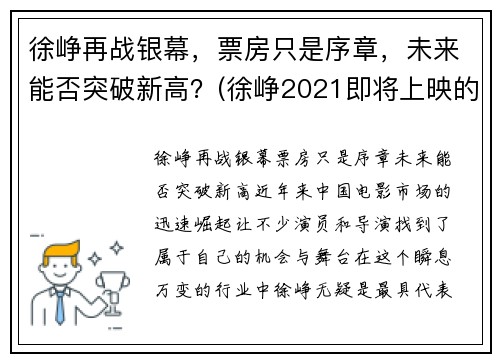 徐峥再战银幕，票房只是序章，未来能否突破新高？(徐峥2021即将上映的

徐峥再战银幕票房只是序章未来能否突破新高近年来中国电影市场的迅速崛起让不少演员和导演找到了属于自己的机会与舞台在这个瞬息万变的行业中徐峥无疑是最具代表